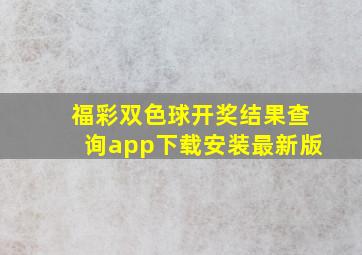 福彩双色球开奖结果查询app下载安装最新版